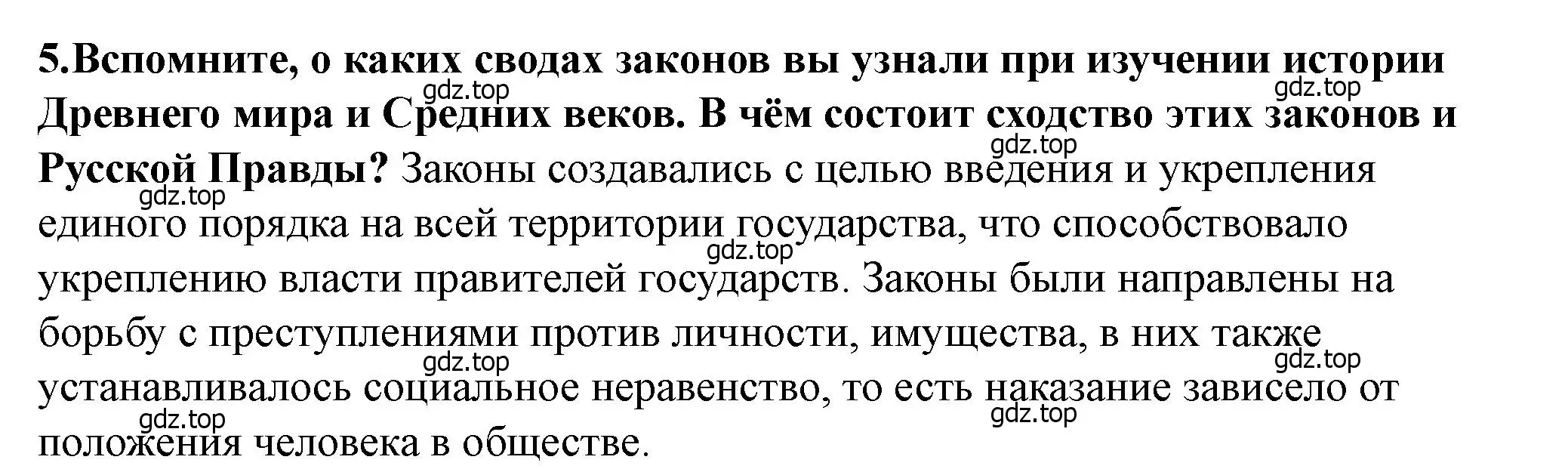 5.Вспомните, о каких сводах законов вы узнали при изучении истории Древнего мира и Средних веков. В чём состоит сходство этих законов и Русской Правды? Законы создавались с целью введения и укрепления единого порядка на всей территории государства, что способствовало укреплению власти правителей государств. Законы были направлены на борьбу с преступлениями против личности, имущества, в них также устанавливалось социальное неравенство, то есть наказание зависело от положения человека в обществе.

gdz.top gdz.top gdz.top gdz.top gdz.top gdz.top gdz.top gdz.top gdz.top